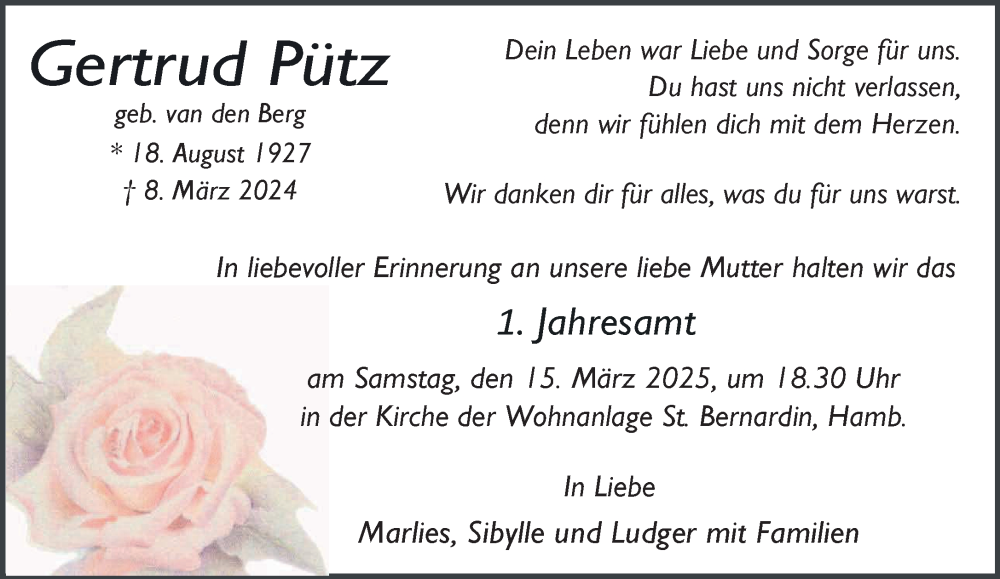 Gertrud Pütz
geb. van den Berg
* 18. August 1927
† 8. März 2024

Dein Leben war Liebe und Sorge für uns.
Du hast uns nicht verlassen,
denn wir fühlen dich mit dem Herzen.

Wir danken dir für alles, was du für uns warst.

In liebevoller Erinnerung an unsere liebe Mutter halten wir das

1. Jahresamt

am Samstag, den 15. März 2025, um 18.30 Uhr
in der Kirche der Wohnanlage St. Bernardin, Hamb.

In Liebe

Marlies, Sibylle und Ludger mit Familien